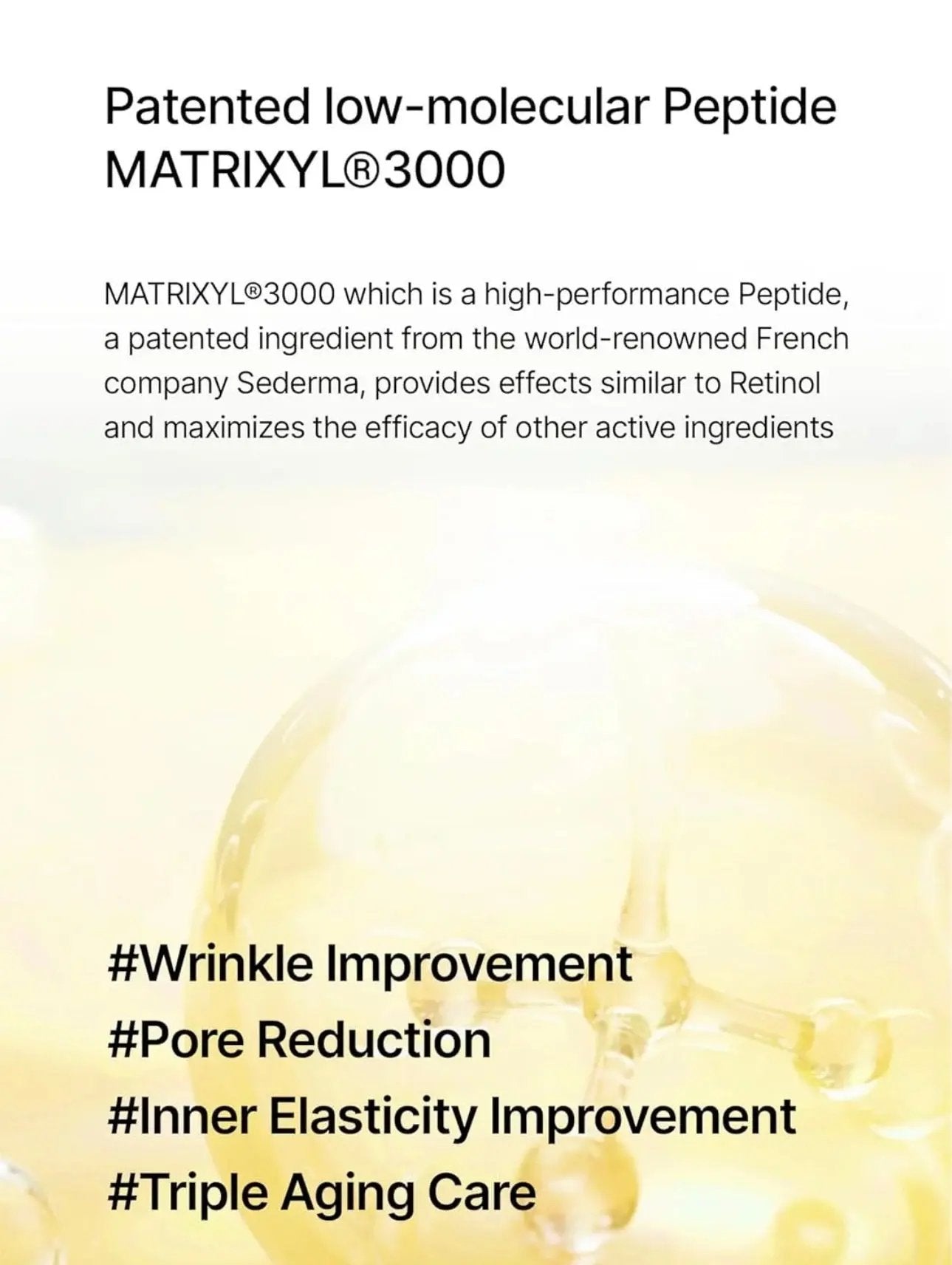 Patented low-molecular Peptide MATRIXYL®3000

MATRIXYL®3000 which is a high-performance Peptide, a patented ingredient from the world-renowned French company Sederma, provides effects similar to Retinol and maximizes the efficacy of other active ingredients

#Wrinkle Improvement
#Pore Reduction
#Inner Elasticity Improvement
#Triple Aging Care